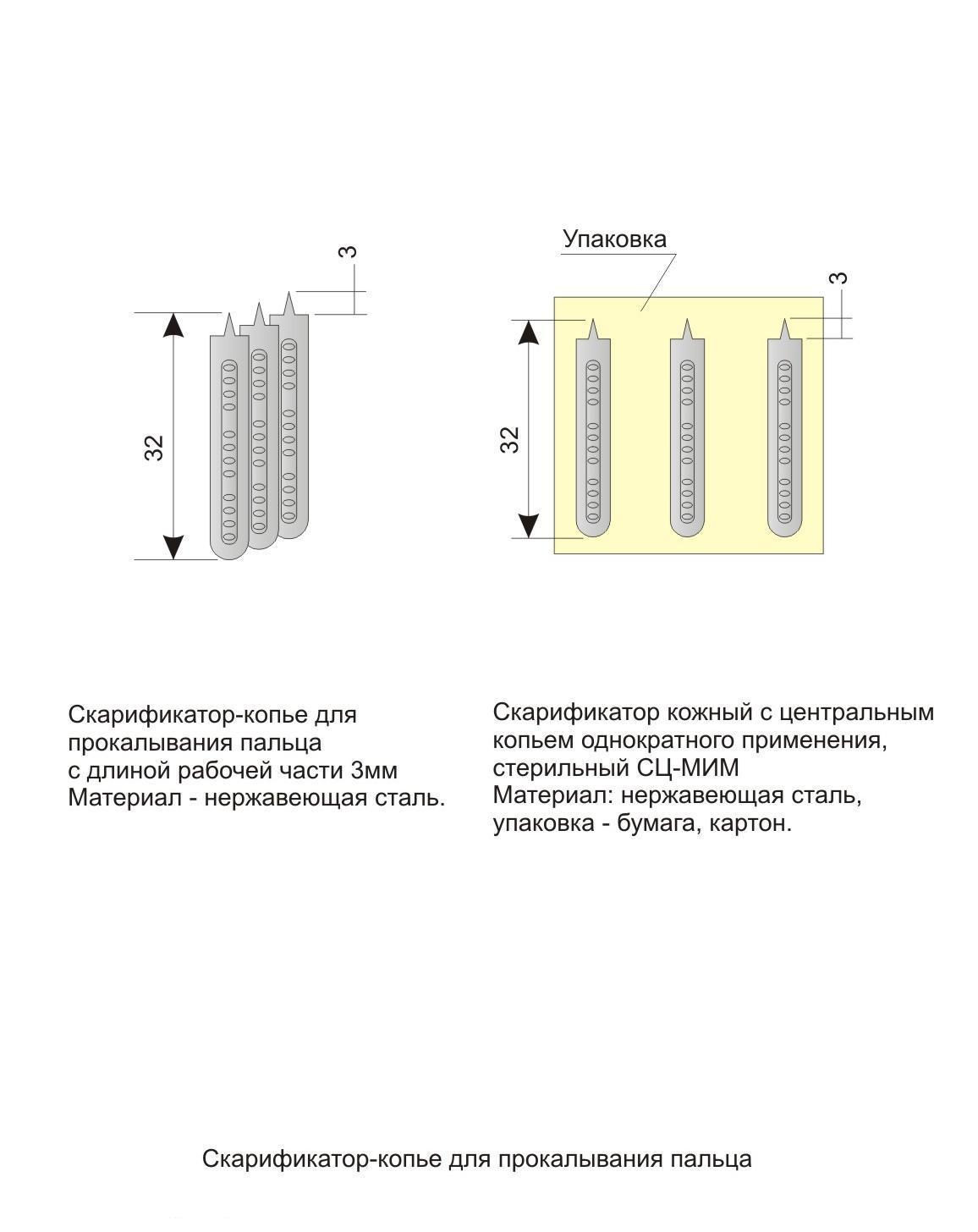 3

32

Упаковка

3

32

Скарификатор-копье для прокалывания пальца с длиной рабочей части 3мм Материал - нержавеющая сталь.

Скарификатор кожный с центральным копьем однократного применения, стерильный СЦ-МИМ Материал: нержавеющая сталь, упаковка - бумага, картон.

Скарификатор-копье для прокалывания пальца